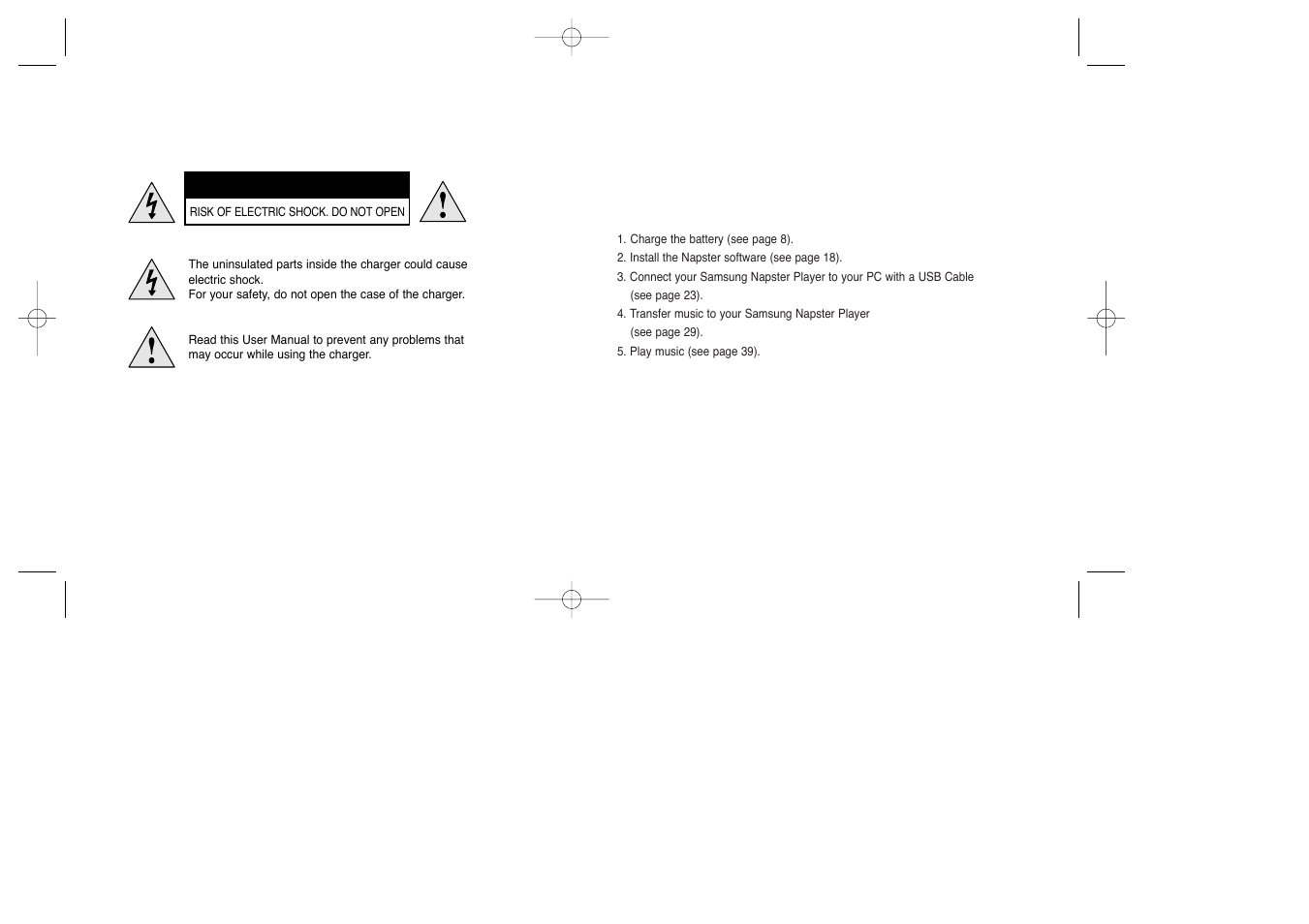 RISK OF ELECTRIC SHOCK. DO NOT OPEN

The uninsulated parts inside the charger could cause electric shock.
For your safety, do not open the case of the charger.

Read this User Manual to prevent any problems that may occur while using the charger.

1. Charge the battery (see page 8).
2. Install the Napster software (see page 18).
3. Connect your Samsung Napster Player to your PC with a USB Cable (see page 23).
4. Transfer music to your Samsung Napster Player (see page 29).
5. Play music (see page 39).